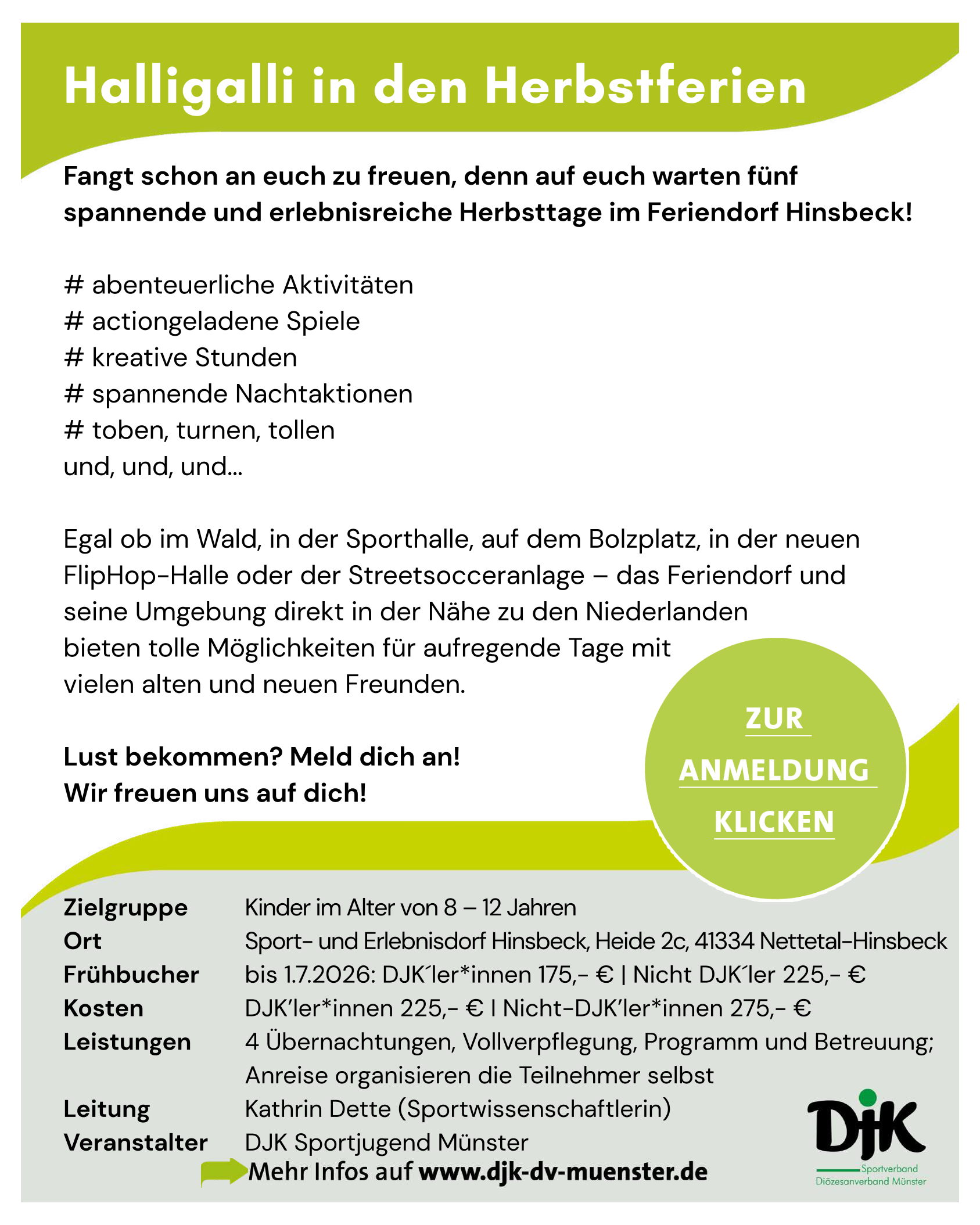 Halligalli in den Herbstferien

Fangt schon an euch zu freuen, denn auf euch warten fünf spannende und erlebnisreiche Herbsttage im Feriendorf Hinsbeck!

# abenteuerliche Aktivitäten
# actiongeladene Spiele
# kreative Stunden
# spannende Nachtaktionen
# toben, turnen, tollen
und, und, und...

Egal ob im Wald, in der Sporthalle, auf dem Bolzplatz, in der neuen FlipHop-Halle oder der Streetsocceranlage – das Feriendorf und seine Umgebung direkt in der Nähe zu den Niederlanden bieten tolle Möglichkeiten für aufregende Tage mit vielen alten und neuen Freunden.

Lust bekommen? Meld dich an!
Wir freuen uns auf dich!

ZUR
ANMELDUNG
KLICKEN

Zielgruppe Kinder im Alter von 8 – 12 Jahren
Ort Sport- und Erlebnisdorf Hinsbeck, Heide 2c, 41334 Nettetal-Hinsbeck
Frühbucher bis 1.7.2026: DJK´ler*innen 175,- € | Nicht DJK´ler 225,- €
Kosten DJK'ler*innen 225,- € I Nicht-DJK'ler*innen 275,- €
Leistungen 4 Übernachtungen, Vollverpflegung, Programm und Betreuung; Anreise organisieren die Teilnehmer selbst
Leitung Kathrin Dette (Sportwissenschaftlerin)
Veranstalter DJK Sportjugend Münster

Mehr Infos auf www.djk-dv-muenster.de

DJK
Sportverband
Diözesanverband Münster